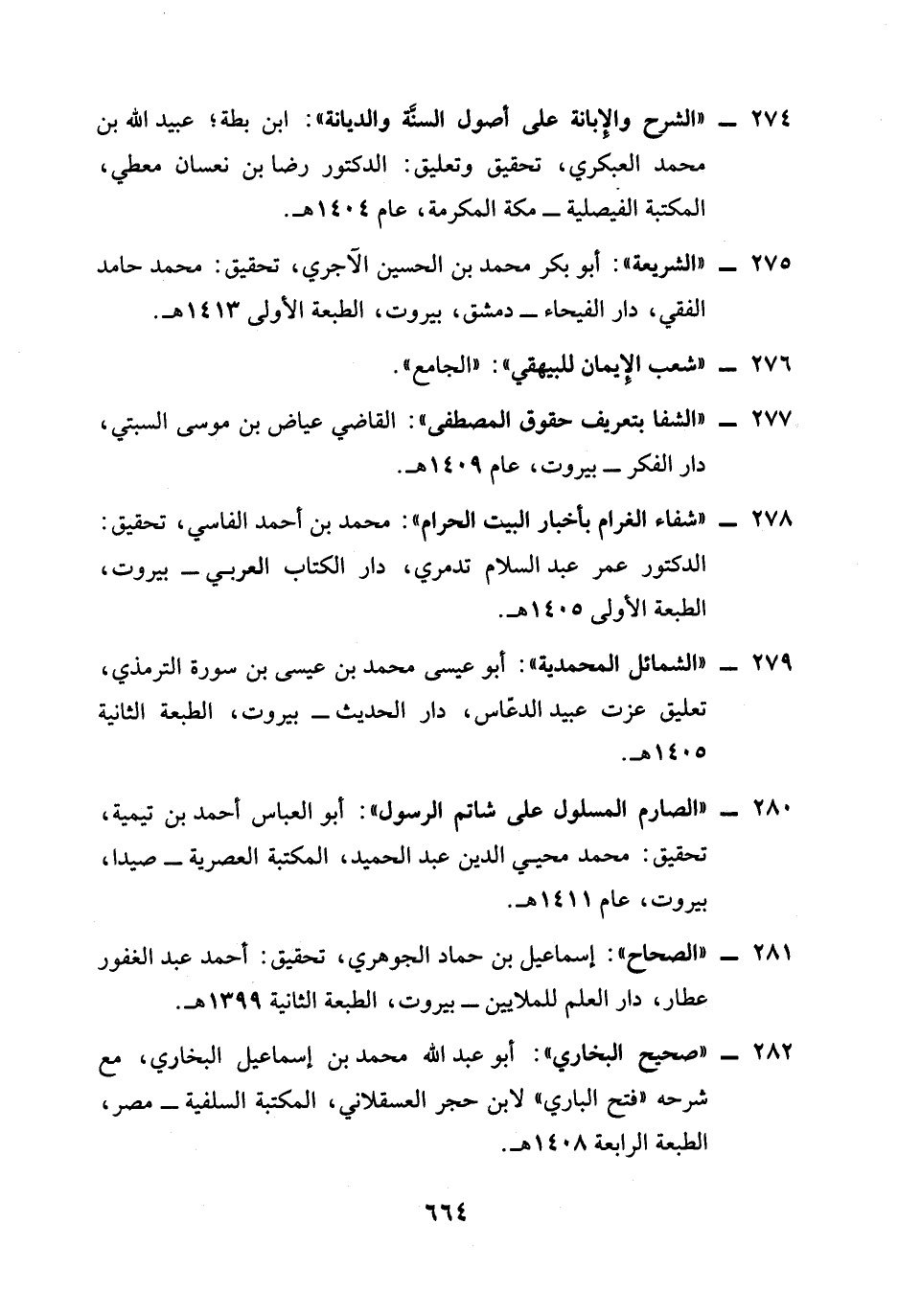 ٢٧٤ ــ «الشرح والإبانة على أصول السنَّة والديانة»: ابن بطة؛ عبيد الله بن محمد العبكري، تحقيق وتعليق: الدكتور رضا بن نعسان معطي، المكتبة الفيصلية ــ مكة المكرمة، عام ١٤٠٤هـ.

٢٧٥ ــ «الشريعة»: أبو بكر محمد بن الحسين الآجري، تحقيق: محمد حامد الفقي، دار الفيحاء ــ دمشق، بيروت، الطبعة الأولى ١٤١٣هـ.

٢٧٦ ــ «شعب الإيمان للبيهقي»: «الجامع».

٢٧٧ ــ «الشفا بتعريف حقوق المصطفى»: القاضي عياض بن موسى السبتي، دار الفكر ــ بيروت، عام ١٤٠٩هـ.

٢٧٨ ــ «شفاء الغرام بأخبار البيت الحرام»: محمد بن أحمد الفاسي، تحقيق: الدكتور عمر عبد السلام تدمري، دار الكتاب العربي ــ بيروت، الطبعة الأولى ١٤٠٥هـ.

٢٧٩ ــ «الشمائل المحمدية»: أبو عيسى محمد بن عيسى بن سورة الترمذي، تعليق عزت عبيد الدعّاس، دار الحديث ــ بيروت، الطبعة الثانية ١٤٠٥هـ.

٢٨٠ ــ «الصارم المسلول على شاتم الرسول»: أبو العباس أحمد بن تيمية، تحقيق: محمد محيي الدين عبد الحميد، المكتبة العصرية ــ صيدا، بيروت، عام ١٤١١هـ.

٢٨١ ــ «الصحاح»: إسماعيل بن حماد الجوهري، تحقيق: أحمد عبد الغفور عطار، دار العلم للملايين ــ بيروت، الطبعة الثانية ١٣٩٩هـ.

٢٨٢ ــ «صحيح البخاري»: أبو عبد الله محمد بن إسماعيل البخاري، مع شرحه «فتح الباري» لابن حجر العسقلاني، المكتبة السلفية ــ مصر، الطبعة الرابعة ١٤٠٨هـ.

٦٦٤